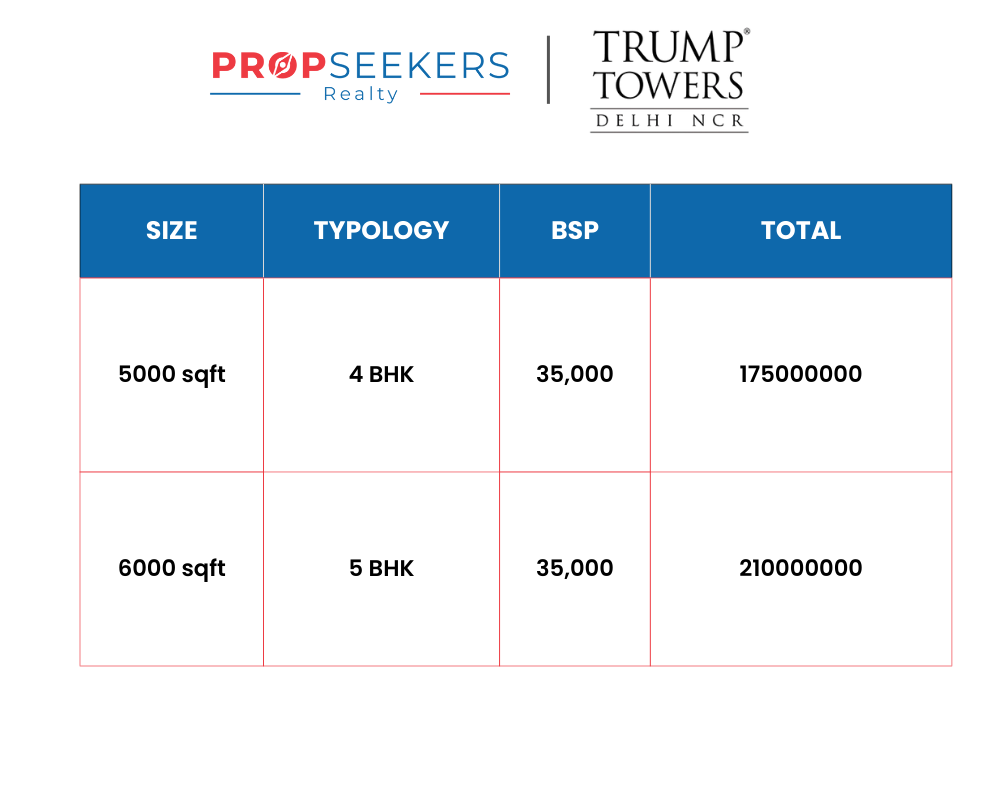 PROPSEEKERS
Realty

TRUMP®
TOWERS
DELHI NCR

| SIZE | TYPOLOGY | BSP | TOTAL |
|---|---|---|---|
| 5000 sqft | 4 BHK | 35,000 | 175000000 |
| 6000 sqft | 5 BHK | 35,000 | 210000000 |